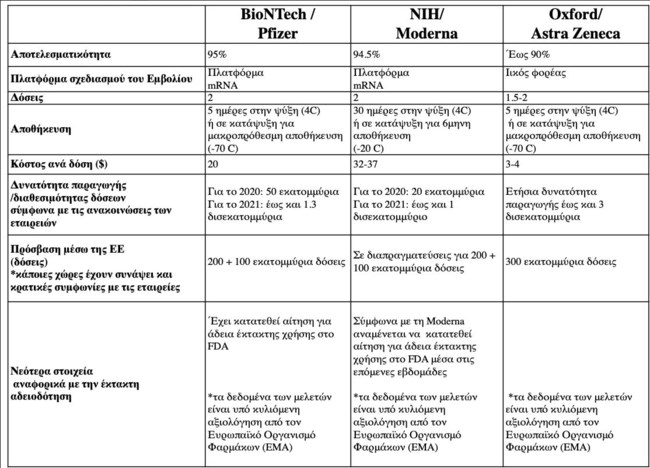 | | BioNTech / Pfizer | NIH/ Moderna | Oxford/ Astra Zeneca |
|---|---|---|---|
| Αποτελεσματικότητα | 95% | 94.5% | Έως 90% |
| Πλατφόρμα σχεδιασμού του Εμβολίου | Πλατφόρμα mRNA | Πλατφόρμα mRNA | Ιικός φορέας |
| Δόσεις | 2 | 2 | 1.5-2 |
| Αποθήκευση | 5 ημέρες στην ψύξη (4C) ή σε κατάψυξη για μακροπρόθεσμη αποθήκευση (-70 C) | 30 ημέρες στην ψύξη (4C) ή σε κατάψυξη για 6μηνη αποθήκευση (-20 C) | 5 ημέρες στην ψύξη (4C) ή σε κατάψυξη για μακροπρόθεσμη αποθήκευση (-70 C) |
| Κόστος ανά δόση ($) | 20 | 32-37 | 3-4 |
| Δυνατότητα παραγωγής /διαθεσιμότητας δόσεων σύμφωνα με τις ανακοινώσεις των εταιρειών | Για το 2020: 50 εκατομμύρια Για το 2021: έως και 1.3 δισεκατομμύρια | Για το 2020: 20 εκατομμύρια Για το 2021: έως και 1 δισεκατομμύριο | Ετήσια δυνατότητα παραγωγής έως και 3 δισεκατομμύρια |
| Πρόσβαση μέσω της ΕΕ (δόσεις) *κάποιες χώρες έχουν συνάψει και κρατικές συμφωνίες με τις εταιρείες | 200 + 100 εκατομμύρια δόσεις | Σε διαπραγματεύσεις για 200 + 100 εκατομμύρια δόσεις | 300 εκατομμύρια δόσεις |
| Νεότερα στοιχεία αναφορικά με την έκτακτη αδειοδότηση | Έχει κατατεθεί αίτηση για άδεια έκτακτης χρήσης στο FDA *τα δεδομένα των μελετών είναι υπό κυλιόμενη αξιολόγηση από τον Ευρωπαϊκό Οργανισμό Φαρμάκων (EMA) | Σύμφωνα με τη Moderna αναμένεται να κατατεθεί αίτηση για άδεια έκτακτης χρήσης στο FDA μέσα στις επόμενες εβδομάδες *τα δεδομένα των μελετών είναι υπό κυλιόμενη αξιολόγηση από τον Ευρωπαϊκό Οργανισμό Φαρμάκων (EMA) | *τα δεδομένα των μελετών είναι υπό κυλιόμενη αξιολόγηση από τον Ευρωπαϊκό Οργανισμό Φαρμάκων (EMA) |